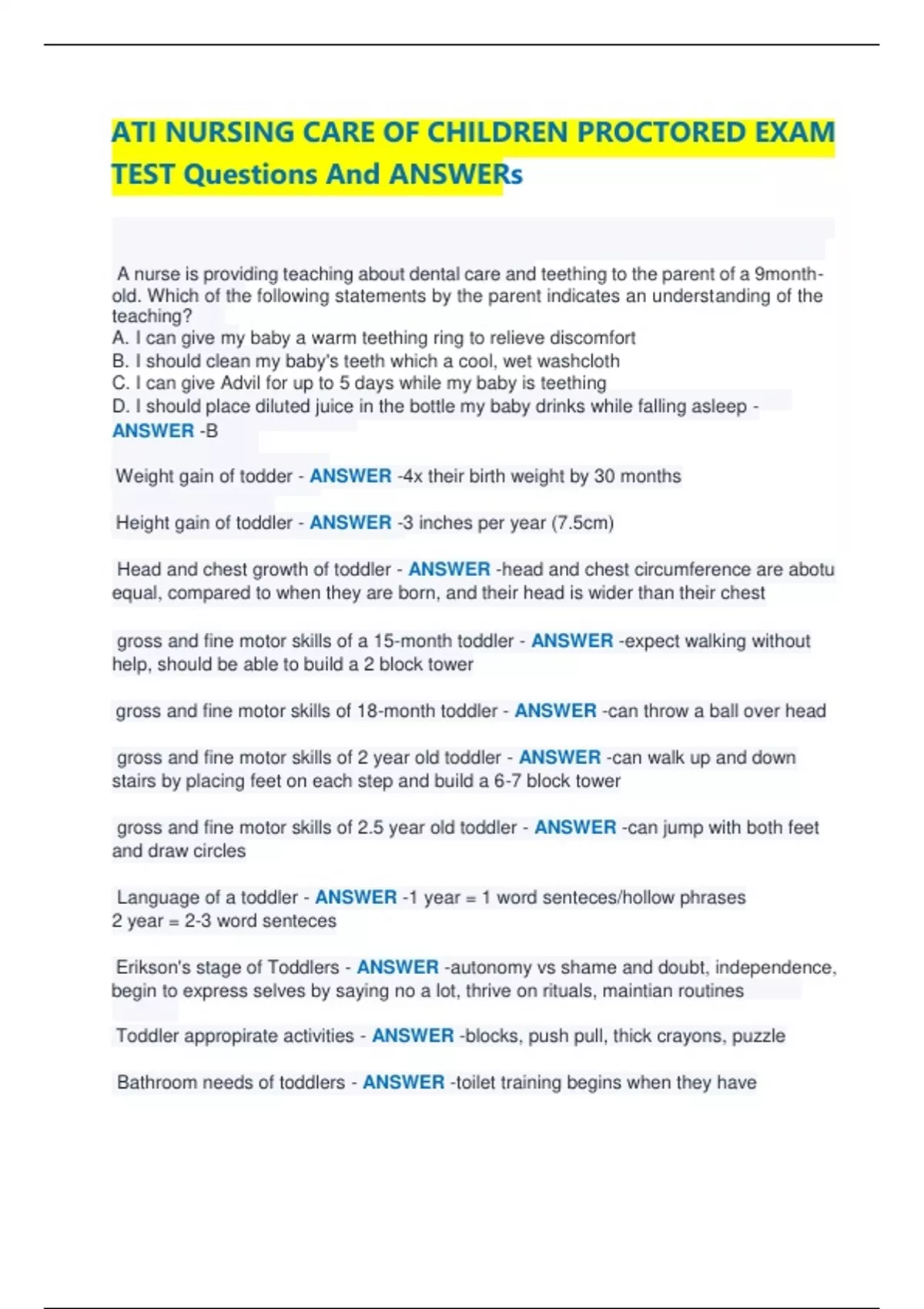 ATI NURSING CARE OF CHILDREN PROCTORED EXAM TEST Questions And ANSWERs

A nurse is providing teaching about dental care and teething to the parent of a 9month-old. Which of the following statements by the parent indicates an understanding of the teaching?
A. I can give my baby a warm teething ring to relieve discomfort
B. I should clean my baby's teeth which a cool, wet washcloth
C. I can give Advil for up to 5 days while my baby is teething
D. I should place diluted juice in the bottle my baby drinks while falling asleep - ANSWER -B

Weight gain of todder - ANSWER -4x their birth weight by 30 months

Height gain of toddler - ANSWER -3 inches per year (7.5cm)

Head and chest growth of toddler - ANSWER -head and chest circumference are abotu equal, compared to when they are born, and their head is wider than their chest

gross and fine motor skills of a 15-month toddler - ANSWER -expect walking without help, should be able to build a 2 block tower

gross and fine motor skills of 18-month toddler - ANSWER -can throw a ball over head

gross and fine motor skills of 2 year old toddler - ANSWER -can walk up and down stairs by placing feet on each step and build a 6-7 block tower

gross and fine motor skills of 2.5 year old toddler - ANSWER -can jump with both feet and draw circles

Language of a toddler - ANSWER -1 year = 1 word senteces/hollow phrases
2 year = 2-3 word senteces

Erikson's stage of Toddlers - ANSWER -autonomy vs shame and doubt, independence, begin to express selves by saying no a lot, thrive on rituals, maintian routines

Toddler appropirate activities - ANSWER -blocks, push pull, thick crayons, puzzle

Bathroom needs of toddlers - ANSWER -toilet training begins when they have